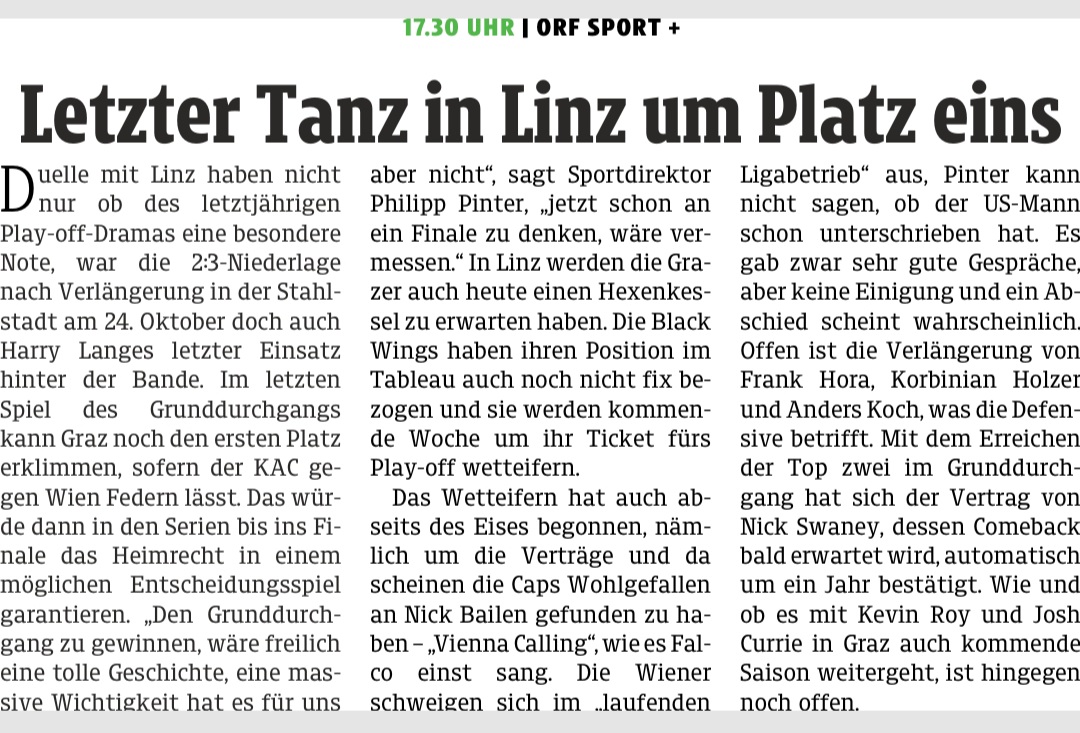 17.30 UHR | ORF SPORT +

Letzter Tanz in Linz um Platz eins

Duelle mit Linz haben nicht nur ob des letztjährigen Play-off-Dramas eine besondere Note, war die 2:3-Niederlage nach Verlängerung in der Stahlstadt am 24. Oktober doch auch Harry Langes letzter Einsatz hinter der Bande. Im letzten Spiel des Grunddurchgangs kann Graz noch den ersten Platz erklimmen, sofern der KAC gegen Wien Federn lässt. Das würde dann in den Serien bis ins Finale das Heimrecht in einem möglichen Entscheidungsspiel garantieren. „Den Grunddurchgang zu gewinnen, wäre freilich eine tolle Geschichte, eine massive Wichtigkeit hat es für uns aber nicht", sagt Sportdirektor Philipp Pinter, „jetzt schon an ein Finale zu denken, wäre vermessen." In Linz werden die Grazer auch heute einen Hexenkessel zu erwarten haben. Die Black Wings haben ihren Position im Tableau auch noch nicht fix bezogen und sie werden kommende Woche um ihr Ticket fürs Play-off wetteifern.

Das Wetteifern hat auch abseits des Eises begonnen, nämlich um die Verträge und da scheinen die Caps Wohlgefallen an Nick Bailen gefunden zu haben – „Vienna Calling", wie es Falco einst sang. Die Wiener schweigen sich im „laufenden Ligabetrieb" aus, Pinter kann nicht sagen, ob der US-Mann schon unterschrieben hat. Es gab zwar sehr gute Gespräche, aber keine Einigung und ein Abschied scheint wahrscheinlich. Offen ist die Verlängerung von Frank Hora, Korbinian Holzer und Anders Koch, was die Defensive betrifft. Mit dem Erreichen der Top zwei im Grunddurchgang hat sich der Vertrag von Nick Swaney, dessen Comeback bald erwartet wird, automatisch um ein Jahr bestätigt. Wie und ob es mit Kevin Roy und Josh Currie in Graz auch kommende Saison weitergeht, ist hingegen noch offen.